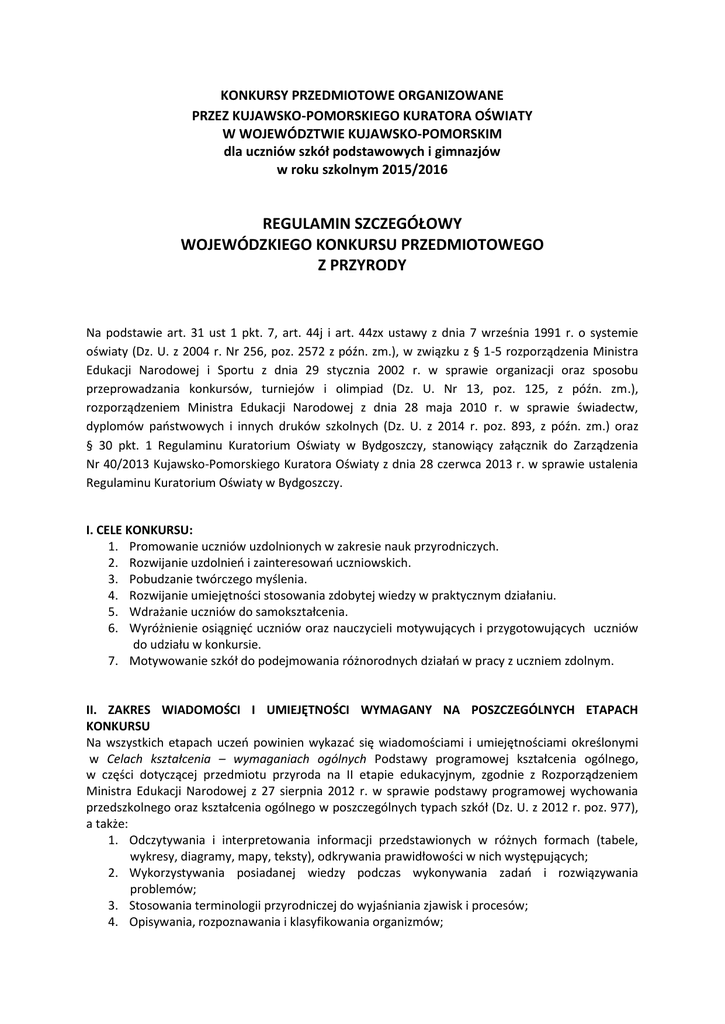 KONKURSY PRZEDMIOTOWE ORGANIZOWANE
PRZEZ KUJAWSKO-POMORSKIEGO KURATORA OŚWIATY
W WOJEWÓDZTWIE KUJAWSKO-POMORSKIM
dla uczniów szkół podstawowych i gimnazjów
w roku szkolnym 2015/2016

REGULAMIN SZCZEGÓŁOWY
WOJEWÓDZKIEGO KONKURSU PRZEDMIOTOWEGO
Z PRZYRODY

Na podstawie art. 31 ust 1 pkt. 7, art. 44j i art. 44zx ustawy z dnia 7 września 1991 r. o systemie oświaty (Dz. U. z 2004 r. Nr 256, poz. 2572 z późn. zm.), w związku z § 1-5 rozporządzenia Ministra Edukacji Narodowej i Sportu z dnia 29 stycznia 2002 r. w sprawie organizacji oraz sposobu przeprowadzania konkursów, turniejów i olimpiad (Dz. U. Nr 13, poz. 125, z późn. zm.), rozporządzeniem Ministra Edukacji Narodowej z dnia 28 maja 2010 r. w sprawie świadectw, dyplomów państwowych i innych druków szkolnych (Dz. U. z 2014 r. poz. 893, z późn. zm.) oraz § 30 pkt. 1 Regulaminu Kuratorium Oświaty w Bydgoszczy, stanowiący załącznik do Zarządzenia Nr 40/2013 Kujawsko-Pomorskiego Kuratora Oświaty z dnia 28 czerwca 2013 r. w sprawie ustalenia Regulaminu Kuratorium Oświaty w Bydgoszczy.

I. CELE KONKURSU:
1. Promowanie uczniów uzdolnionych w zakresie nauk przyrodniczych.
2. Rozwijanie uzdolnień i zainteresowań uczniowskich.
3. Pobudzanie twórczego myślenia.
4. Rozwijanie umiejętności stosowania zdobytej wiedzy w praktycznym działaniu.
5. Wdrażanie uczniów do samokształcenia.
6. Wyróżnienie osiągnięć uczniów oraz nauczycieli motywujących i przygotowujących uczniów do udziału w konkursie.
7. Motywowanie szkół do podejmowania różnorodnych działań w pracy z uczniem zdolnym.

II. ZAKRES WIADOMOŚCI I UMIEJĘTNOŚCI WYMAGANY NA POSZCZEGÓLNYCH ETAPACH KONKURSU
Na wszystkich etapach uczeń powinien wykazać się wiadomościami i umiejętnościami określonymi w Celach kształcenia – wymaganiach ogólnych Podstawy programowej kształcenia ogólnego, w części dotyczącej przedmiotu przyroda na II etapie edukacyjnym, zgodnie z Rozporządzeniem Ministra Edukacji Narodowej z 27 sierpnia 2012 r. w sprawie podstawy programowej wychowania przedszkolnego oraz kształcenia ogólnego w poszczególnych typach szkół (Dz. U. z 2012 r. poz. 977), a także:
1. Odczytywania i interpretowania informacji przedstawionych w różnych formach (tabele, wykresy, diagramy, mapy, teksty), odkrywania prawidłowości w nich występujących;
2. Wykorzystywania posiadanej wiedzy podczas wykonywania zadań i rozwiązywania problemów;
3. Stosowania terminologii przyrodniczej do wyjaśniania zjawisk i procesów;
4. Opisywania, rozpoznawania i klasyfikowania organizmów;